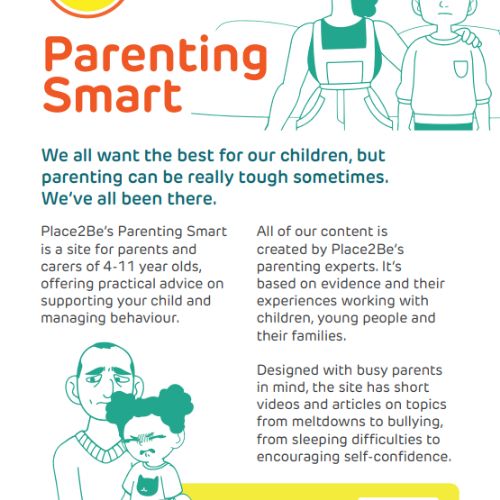 Parenting Smart

We all want the best for our children, but parenting can be really tough sometimes. We've all been there.

Place2Be's Parenting Smart is a site for parents and carers of 4-11 year olds, offering practical advice on supporting your child and managing behaviour.

All of our content is created by Place2Be's parenting experts. It's based on evidence and their experiences working with children, young people and their families.

Designed with busy parents in mind, the site has short videos and articles on topics from meltdowns to bullying, from sleeping difficulties to encouraging self-confidence.